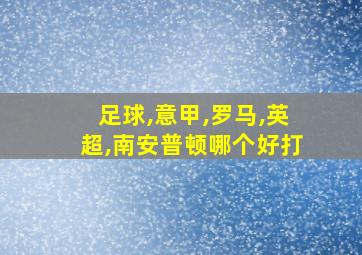 足球,意甲,罗马,英超,南安普顿哪个好打